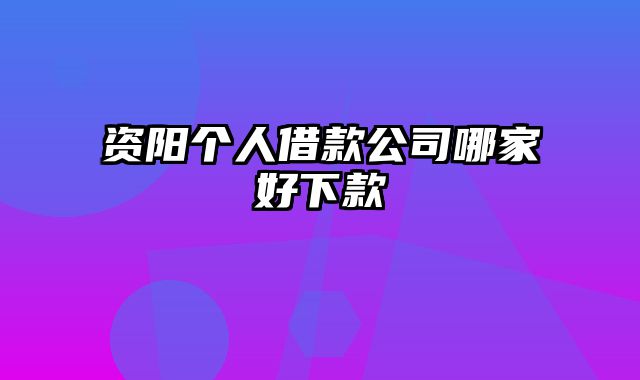 资阳个人借款公司哪家好下款